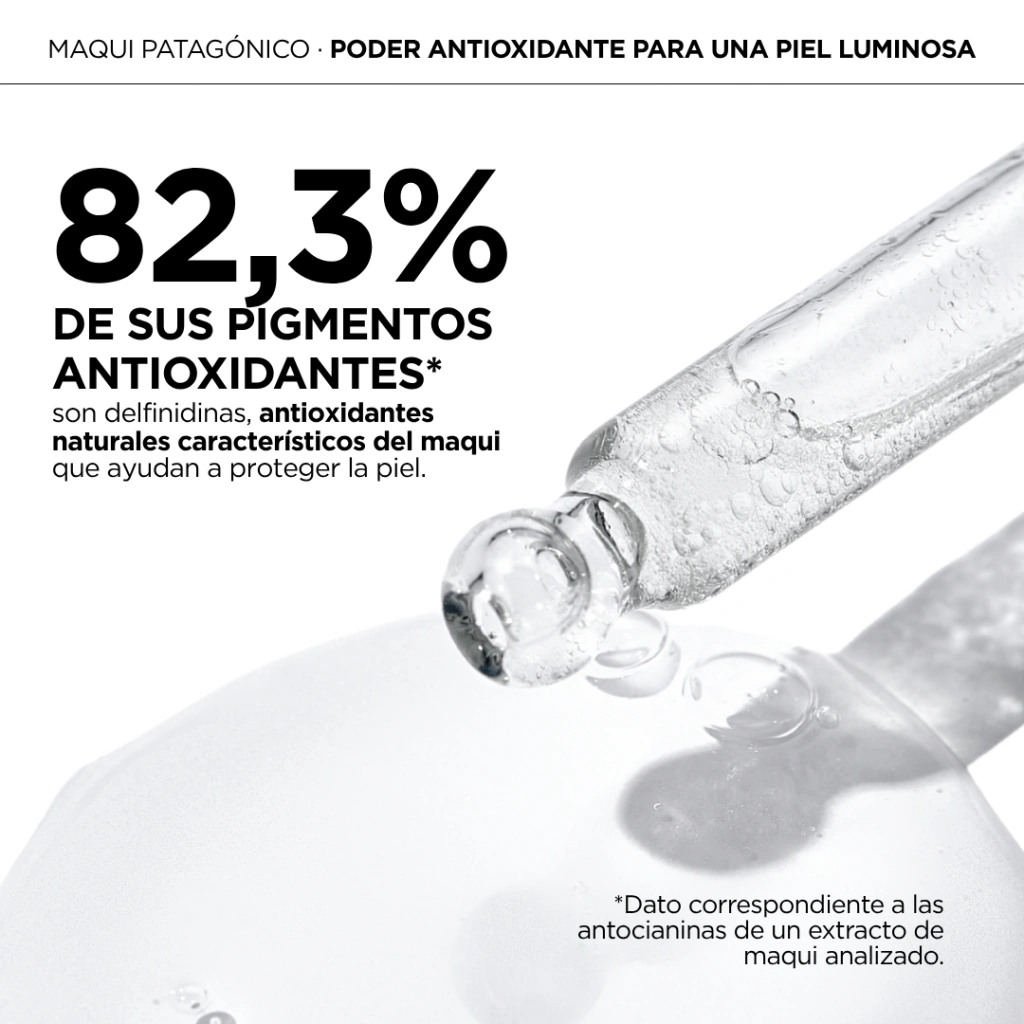 MAQUI PATAGÓNICO · PODER ANTIOXIDANTE PARA UNA PIEL LUMINOSA

82,3%

DE SUS PIGMENTOS ANTIOXIDANTES*

son delfinidinas, antioxidantes naturales característicos del maqui que ayudan a proteger la piel.

*Dato correspondiente a las antocianinas de un extracto de maqui analizado.